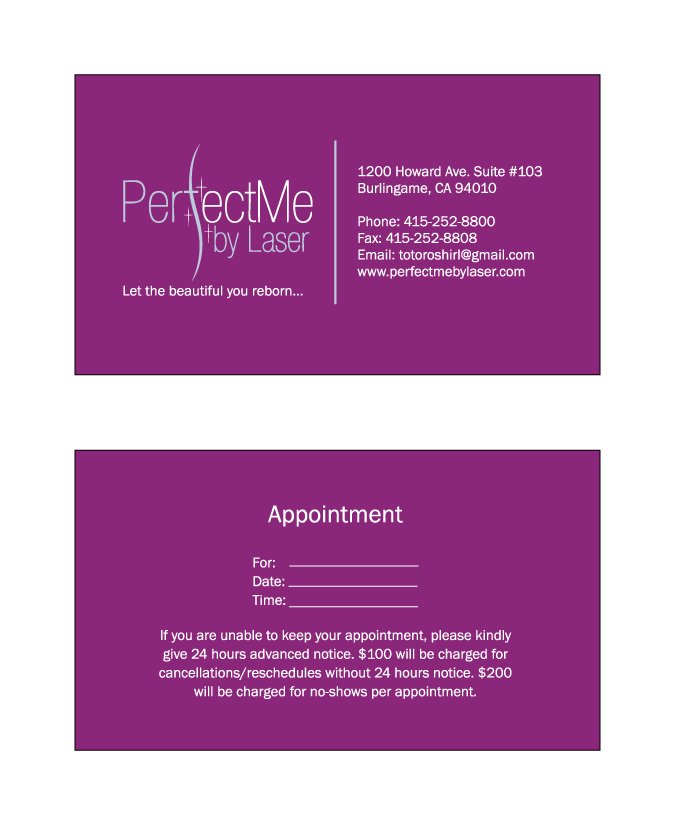 PerfectMe
by Laser

Let the beautiful you reborn...

1200 Howard Ave. Suite #103
Burlingame, CA 94010

Phone: 415-252-8800
Fax: 415-252-8808
Email: totoroshirl@gmail.com
www.perfectmebylaser.com

Appointment

For: ____
Date: ____
Time: ____

If you are unable to keep your appointment, please kindly give 24 hours advanced notice. $100 will be charged for cancellations/reschedules without 24 hours notice. $200 will be charged for no-shows per appointment.